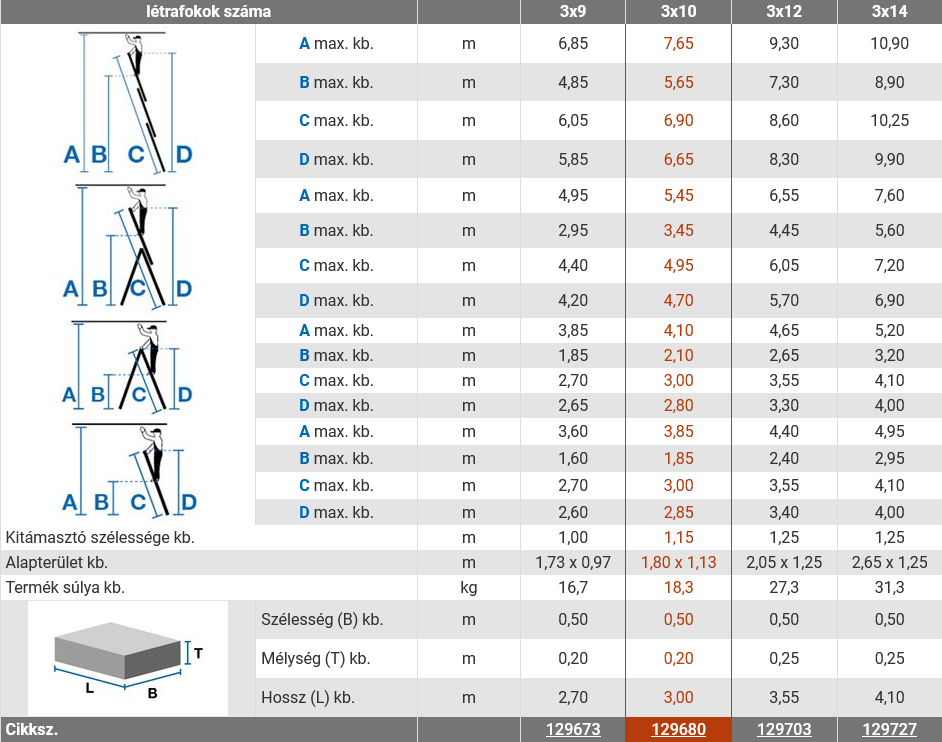 | létrafokok száma | | | 3x9 | 3x10 | 3x12 | 3x14 |
|---|---|---|---|---|---|---|
| A B C D | A max. kb. | m | 6,85 | 7,65 | 9,30 | 10,90 |
| | B max. kb. | m | 4,85 | 5,65 | 7,30 | 8,90 |
| | C max. kb. | m | 6,05 | 6,90 | 8,60 | 10,25 |
| | D max. kb. | m | 5,85 | 6,65 | 8,30 | 9,90 |
| A B C D | A max. kb. | m | 4,95 | 5,45 | 6,55 | 7,60 |
| | B max. kb. | m | 2,95 | 3,45 | 4,45 | 5,60 |
| | C max. kb. | m | 4,40 | 4,95 | 6,05 | 7,20 |
| | D max. kb. | m | 4,20 | 4,70 | 5,70 | 6,90 |
| A B C D | A max. kb. | m | 3,85 | 4,10 | 4,65 | 5,20 |
| | B max. kb. | m | 1,85 | 2,10 | 2,65 | 3,20 |
| | C max. kb. | m | 2,70 | 3,00 | 3,55 | 4,10 |
| | D max. kb. | m | 2,65 | 2,80 | 3,30 | 4,00 |
| A B C D | A max. kb. | m | 3,60 | 3,85 | 4,40 | 4,95 |
| | B max. kb. | m | 1,60 | 1,85 | 2,40 | 2,95 |
| | C max. kb. | m | 2,70 | 3,00 | 3,55 | 4,10 |
| | D max. kb. | m | 2,60 | 2,85 | 3,40 | 4,00 |
| Kitámasztó szélessége kb. | | m | 1,00 | 1,15 | 1,25 | 1,25 |
| Alapterület kb. | | m | 1,73 x 0,97 | 1,80 x 1,13 | 2,05 x 1,25 | 2,65 x 1,25 |
| Termék súlya kb. | | kg | 16,7 | 18,3 | 27,3 | 31,3 |
| T L B | Szélesség (B) kb. | m | 0,50 | 0,50 | 0,50 | 0,50 |
| | Mélység (T) kb. | m | 0,20 | 0,20 | 0,25 | 0,25 |
| | Hossz (L) kb. | m | 2,70 | 3,00 | 3,55 | 4,10 |
| Cikksz. | | | 129673 | 129680 | 129703 | 129727 |